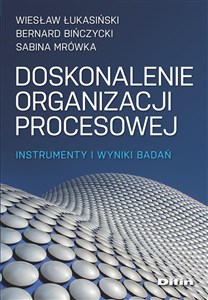 WIESŁAW ŁUKASIŃSKI
BERNARD BIŃCZYCKI
SABINA MRÓWKA

DOSKONALENIE ORGANIZACJI PROCESOWEJ

INSTRUMENTY I WYNIKI BADAŃ

Difin